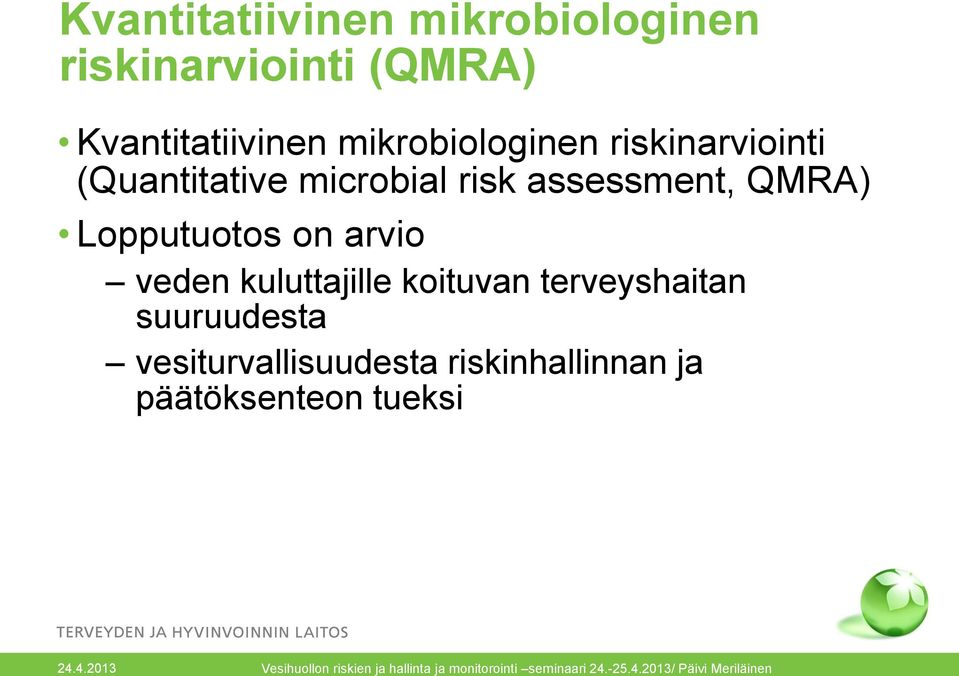 Kvantitatiivinen mikrobiologinen riskinarviointi (QMRA)

• Kvantitatiivinen mikrobiologinen riskinarviointi (Quantitative microbial risk assessment, QMRA)

• Lopputuotos on arvio

– veden kuluttajille koituvan terveyshaitan suuruudesta

– vesiturvallisuudesta riskinhallinnan ja päätöksenteon tueksi

TERVEYDEN JA HYVINVOINNIN LAITOS

24.4.2013

Vesihuollon riskien ja hallinta ja monitorointi –seminaari 24.-25.4.2013/ Päivi Meriläinen